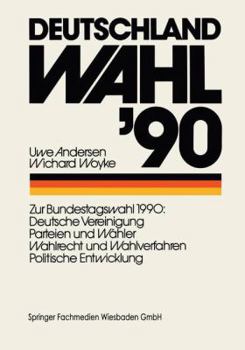 DEUTSCHLAND
WAHL
'90

Uwe Andersen
Wichard Woyke

Zur Bundestagswahl 1990:
Deutsche Vereinigung
Parteien und Wähler
Wahlrecht und Wahlverfahren
Politische Entwicklung

Springer Fachmedien Wiesbaden GmbH